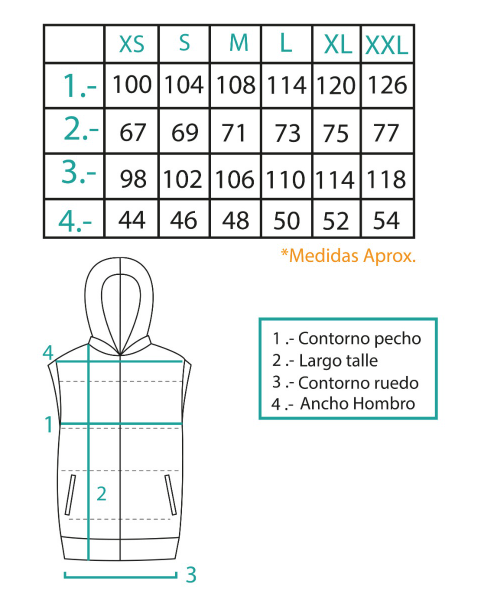 | | XS | S | M | L | XL | XXL |
|---|---|---|---|---|---|---|
| 1.- | 100 | 104 | 108 | 114 | 120 | 126 |
| 2.- | 67 | 69 | 71 | 73 | 75 | 77 |
| 3.- | 98 | 102 | 106 | 110 | 114 | 118 |
| 4.- | 44 | 46 | 48 | 50 | 52 | 54 |

*Medidas Aprox.

4

1

2

3

1 .- Contorno pecho
2 .- Largo talle
3 .- Contorno ruedo
4 .- Ancho Hombro